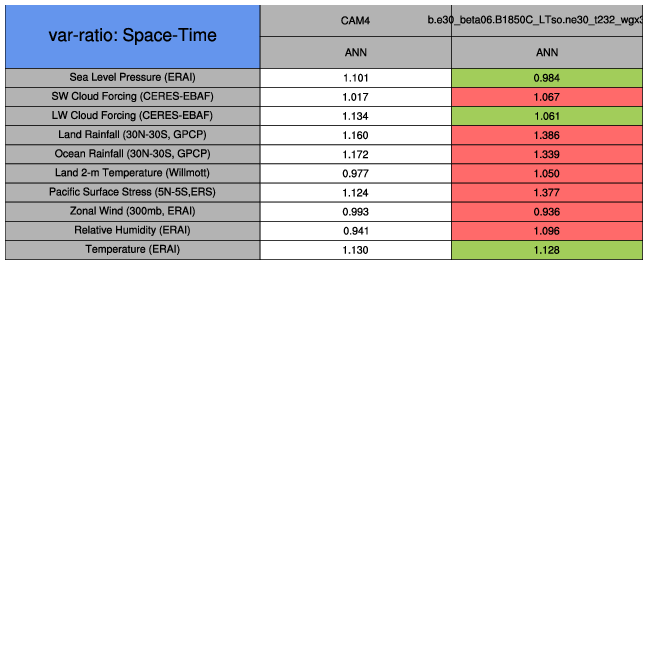 | var-ratio: Space-Time | CAM4 | b.e30_beta06.B1850C_LTso.ne30_t232_wgx3 |
|---|---|---|
| | ANN | ANN |
| Sea Level Pressure (ERAI) | 1.101 | 0.984 |
| SW Cloud Forcing (CERES-EBAF) | 1.017 | 1.067 |
| LW Cloud Forcing (CERES-EBAF) | 1.134 | 1.061 |
| Land Rainfall (30N-30S, GPCP) | 1.160 | 1.386 |
| Ocean Rainfall (30N-30S, GPCP) | 1.172 | 1.339 |
| Land 2-m Temperature (Willmott) | 0.977 | 1.050 |
| Pacific Surface Stress (5N-5S,ERS) | 1.124 | 1.377 |
| Zonal Wind (300mb, ERAI) | 0.993 | 0.936 |
| Relative Humidity (ERAI) | 0.941 | 1.096 |
| Temperature (ERAI) | 1.130 | 1.128 |